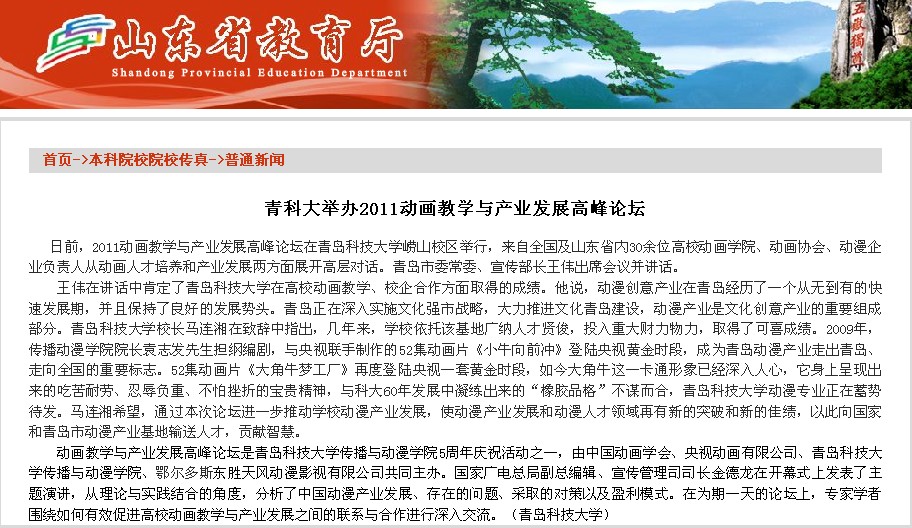 山东省教育厅
Shandong Provincial Education Department

五岳独尊

首页->本科院校院校传真->普通新闻

青科大举办2011动画教学与产业发展高峰论坛

日前，2011动画教学与产业发展高峰论坛在青岛科技大学崂山校区举行，来自全国及山东省内30余位高校动画学院、动画协会、动漫企业负责人从动画人才培养和产业发展两方面展开高层对话。青岛市委常委、宣传部长王伟出席会议并讲话。

王伟在讲话中肯定了青岛科技大学在高校动画教学、校企合作方面取得的成绩。他说，动漫创意产业在青岛经历了一个从无到有的快速发展期，并且保持了良好的发展势头。青岛正在深入实施文化强市战略，大力推进文化青岛建设，动漫产业是文化创意产业的重要组成部分。青岛科技大学校长马连湘在致辞中指出，几年来，学校依托该基地广纳人才贤俊，投入重大财力物力，取得了可喜成绩。2009年，传播动漫学院院长袁志发先生担纲编剧，与央视联手制作的52集动画片《小牛向前冲》登陆央视黄金时段，成为青岛动漫产业走出青岛、走向全国的重要标志。52集动画片《大角牛梦工厂》再度登陆央视一套黄金时段，如今大角牛这一卡通形象已经深入人心，它身上呈现出来的吃苦耐劳、忍辱负重、不怕挫折的宝贵精神，与科大60年发展中凝练出来的“橡胶品格”不谋而合，青岛科技大学动漫专业正在蓄势待发。马连湘希望，通过本次论坛进一步推动学校动漫产业发展，使动漫产业发展和动漫人才领域再有新的突破和新的佳绩，以此向国家和青岛市动漫产业基地输送人才，贡献智慧。

动画教学与产业发展高峰论坛是青岛科技大学传播与动漫学院5周年庆祝活动之一，由中国动画学会、央视动画有限公司、青岛科技大学传播与动漫学院、鄂尔多斯东胜天风动漫影视有限公司共同主办。国家广电总局副总编辑、宣传管理司司长金德龙在开幕式上发表了主题演讲，从理论与实践结合的角度，分析了中国动漫产业发展、存在的问题、采取的对策以及盈利模式。在为期一天的论坛上，专家学者围绕如何有效促进高校动画教学与产业发展之间的联系与合作进行深入交流。（青岛科技大学）